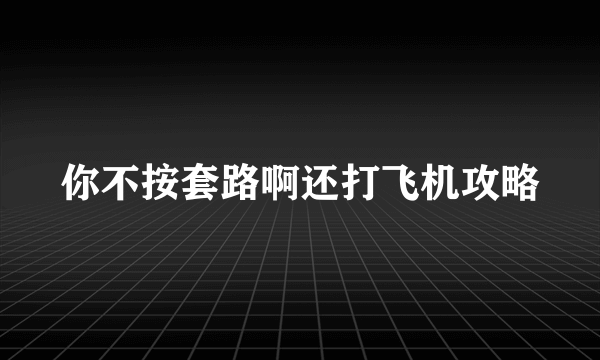 你不按套路啊还打飞机攻略